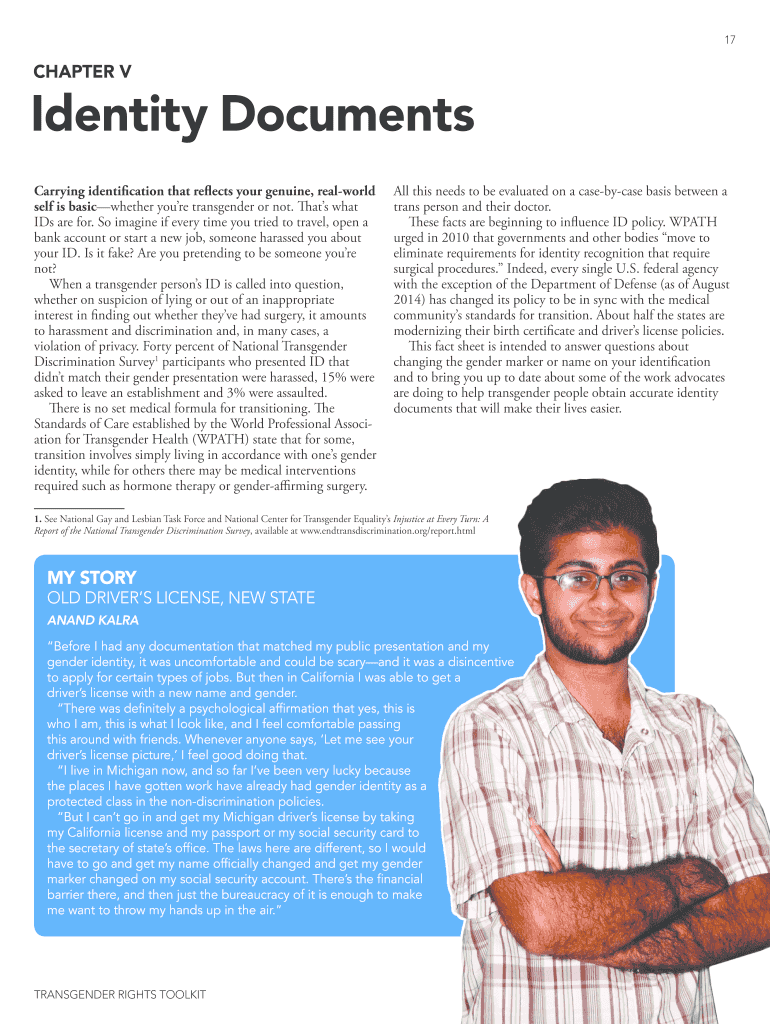 17

CHAPTER V

Identity Documents

Carrying identification that reflects your genuine, real-world self is basic—whether you're transgender or not. That's what IDs are for. So imagine if every time you tried to travel, open a bank account or start a new job, someone harassed you about your ID. Is it fake? Are you pretending to be someone you're not?

When a transgender person's ID is called into question, whether on suspicion of lying or out of an inappropriate interest in finding out whether they've had surgery, it amounts to harassment and discrimination and, in many cases, a violation of privacy. Forty percent of National Transgender Discrimination Survey$^1$ participants who presented ID that didn't match their gender presentation were harassed, 15% were asked to leave an establishment and 3% were assaulted.

There is no set medical formula for transitioning. The Standards of Care established by the World Professional Association for Transgender Health (WPATH) state that for some, transition involves simply living in accordance with one's gender identity, while for others there may be medical interventions required such as hormone therapy or gender-affirming surgery.

All this needs to be evaluated on a case-by-case basis between a trans person and their doctor.

These facts are beginning to influence ID policy. WPATH urged in 2010 that governments and other bodies "move to eliminate requirements for identity recognition that require surgical procedures." Indeed, every single U.S. federal agency with the exception of the Department of Defense (as of August 2014) has changed its policy to be in sync with the medical community's standards for transition. About half the states are modernizing their birth certificate and driver's license policies.

This fact sheet is intended to answer questions about changing the gender marker or name on your identification and to bring you up to date about some of the work advocates are doing to help transgender people obtain accurate identity documents that will make their lives easier.

1. See National Gay and Lesbian Task Force and National Center for Transgender Equality's Injustice at Every Turn: A Report of the National Transgender Discrimination Survey, available at www.endtransdiscrimination.org/report.html

MY STORY
OLD DRIVER'S LICENSE, NEW STATE
ANAND KALRA

"Before I had any documentation that matched my public presentation and my gender identity, it was uncomfortable and could be scary—and it was a disincentive to apply for certain types of jobs. But then in California I was able to get a driver's license with a new name and gender.

"There was definitely a psychological affirmation that yes, this is who I am, this is what I look like, and I feel comfortable passing this around with friends. Whenever anyone says, 'Let me see your driver's license picture,' I feel good doing that.

"I live in Michigan now, and so far I've been very lucky because the places I have gotten work have already had gender identity as a protected class in the non-discrimination policies.

"But I can't go in and get my Michigan driver's license by taking my California license and my passport or my social security card to the secretary of state's office. The laws here are different, so I would have to go and get my name officially changed and get my gender marker changed on my social security account. There's the financial barrier there, and then just the bureaucracy of it is enough to make me want to throw my hands up in the air."

TRANSGENDER RIGHTS TOOLKIT